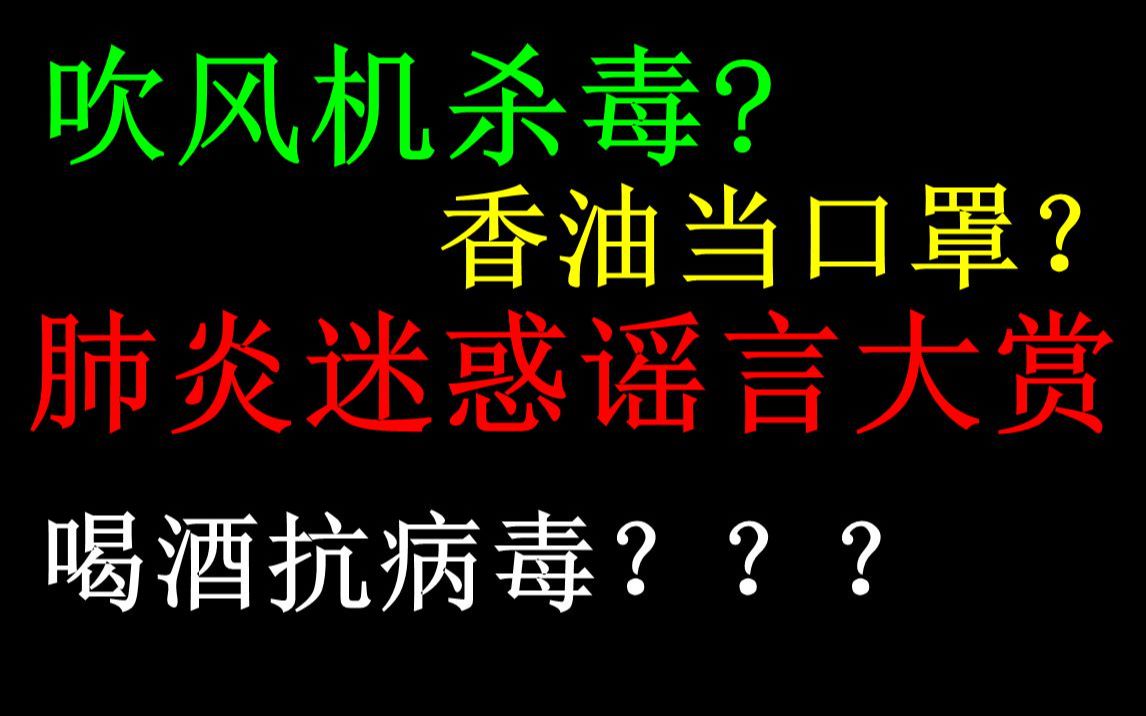 吹风机杀毒?

香油当口罩?

肺炎迷惑谣言大赏

喝酒抗病毒？？？